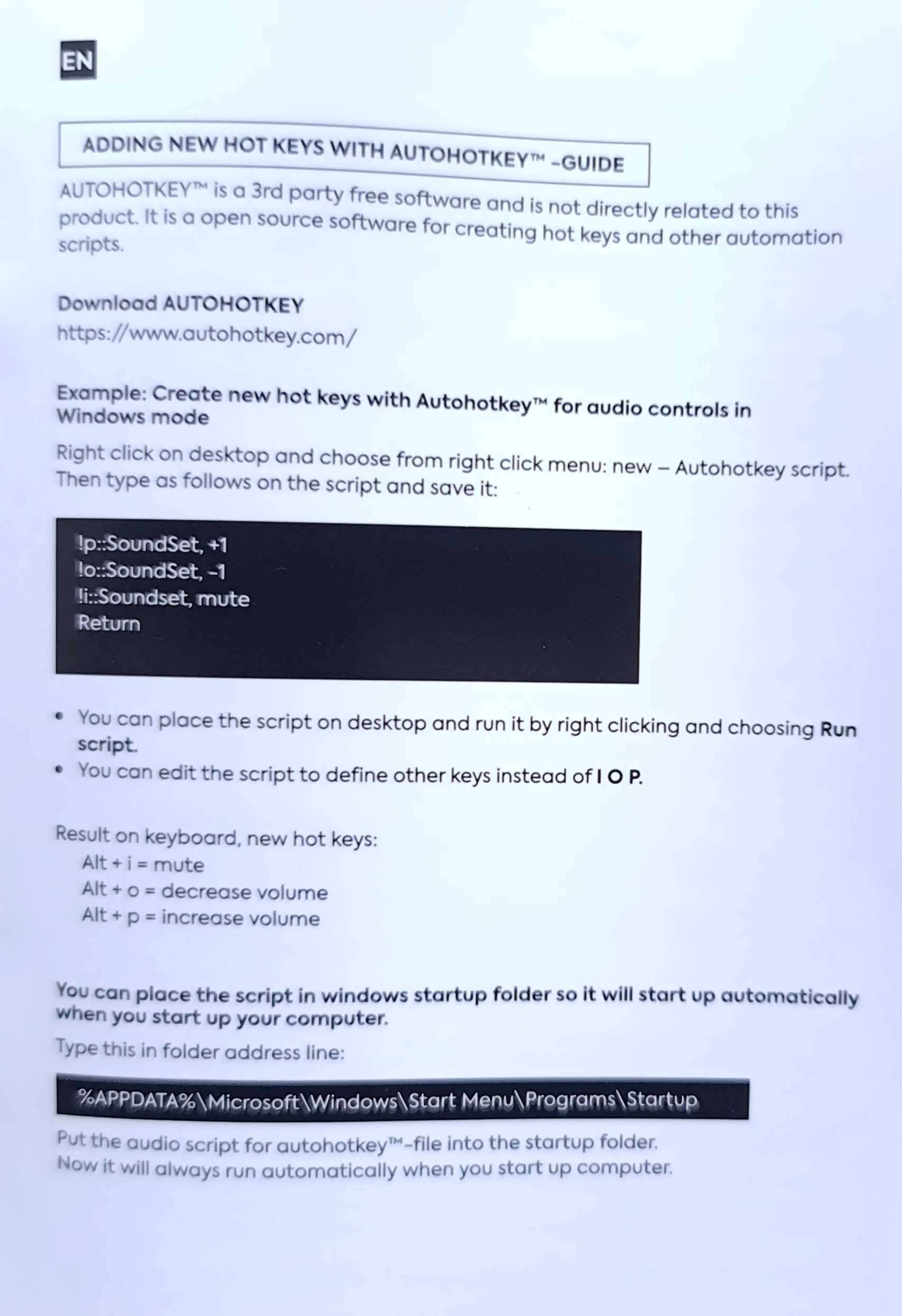 EN

ADDING NEW HOT KEYS WITH AUTOHOTKEY™ -GUIDE

AUTOHOTKEY™ is a 3rd party free software and is not directly related to this product. It is a open source software for creating hot keys and other automation scripts.

Download AUTOHOTKEY
https://www.autohotkey.com/

Example: Create new hot keys with Autohotkey™ for audio controls in Windows mode

Right click on desktop and choose from right click menu: new – Autohotkey script. Then type as follows on the script and save it:

!p::SoundSet, +1
!o::SoundSet, -1
!i::Soundset, mute
Return

• You can place the script on desktop and run it by right clicking and choosing Run script.
• You can edit the script to define other keys instead of I O P.

Result on keyboard, new hot keys:
Alt + i = mute
Alt + o = decrease volume
Alt + p = increase volume

You can place the script in windows startup folder so it will start up automatically when you start up your computer.

Type this in folder address line:

%APPDATA%\Microsoft\Windows\Start Menu\Programs\Startup

Put the audio script for autohotkey™-file into the startup folder.
Now it will always run automatically when you start up computer.